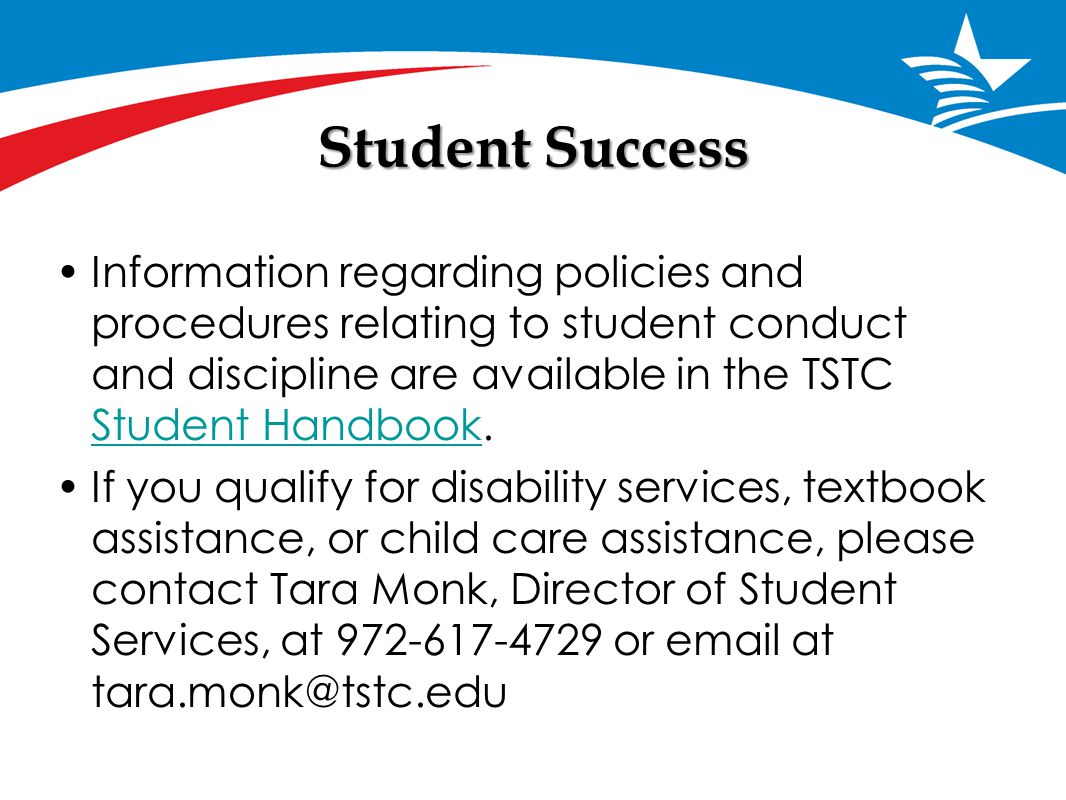 Student Success

• Information regarding policies and procedures relating to student conduct and discipline are available in the TSTC Student Handbook.

• If you qualify for disability services, textbook assistance, or child care assistance, please contact Tara Monk, Director of Student Services, at 972-617-4729 or email at tara.monk@tstc.edu